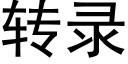 转录